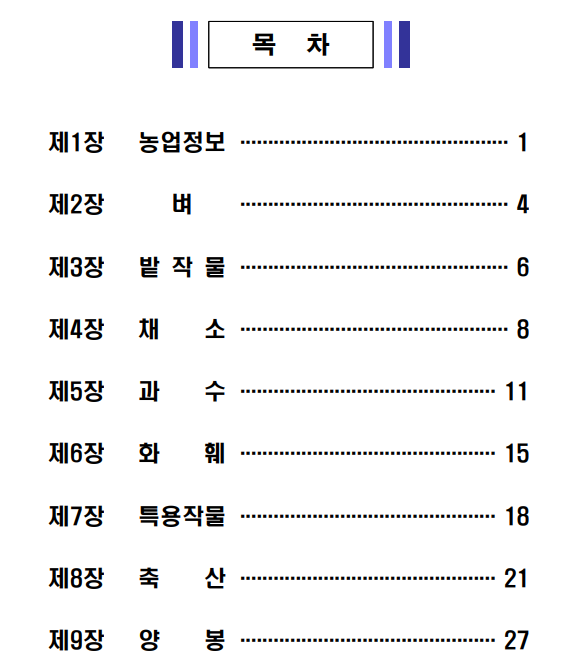 목 차

제1장 농업정보 1

제2장 벼 4

제3장 밭 작 물 6

제4장 채 소 8

제5장 과 수 11

제6장 화 훼 15

제7장 특용작물 18

제8장 축 산 21

제9장 양 봉 27